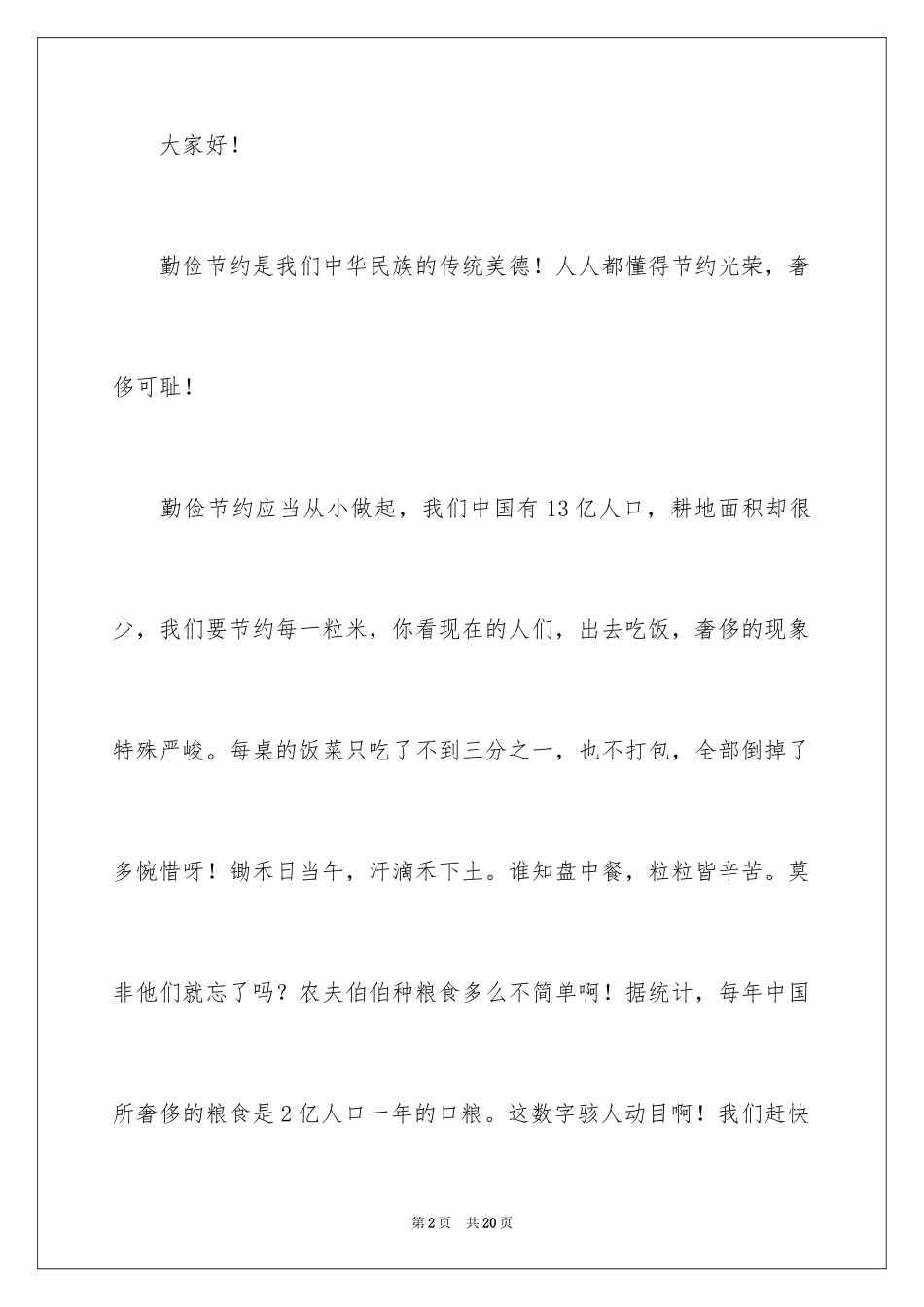 大家好！

勤俭节约是我们中华民族的传统美德！人人都懂得节约光荣，奢侈可耻！

勤俭节约应当从小做起，我们中国有13亿人口，耕地面积却很少，我们要节约每一粒米，你看现在的人们，出去吃饭，奢侈的现象特殊严峻。每桌的饭菜只吃了不到三分之一，也不打包，全部倒掉了多惋惜呀！锄禾日当午，汗滴禾下土。谁知盘中餐，粒粒皆辛苦。莫非他们就忘了吗？农夫伯伯种粮食多么不简单啊！据统计，每年中国所奢侈的粮食是2亿人口一年的口粮。这数字骇人动目啊！我们赶快

第2页　共20页